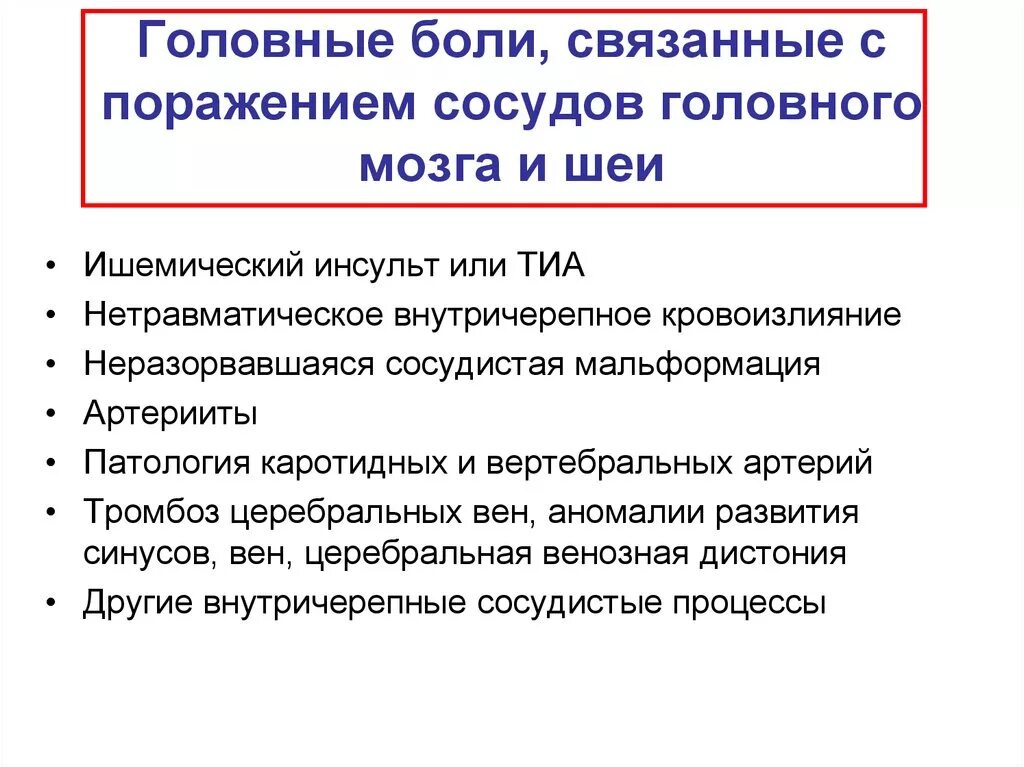 Головные боли, связанные с поражением сосудов головного мозга и шеи

• Ишемический инсульт или ТИА
• Нетравматическое внутричерепное кровоизлияние
• Неразорвавшаяся сосудистая мальформация
• Артерииты
• Патология каротидных и вертебральных артерий
• Тромбоз церебральных вен, аномалии развития синусов, вен, церебральная венозная дистония
• Другие внутричерепные сосудистые процессы